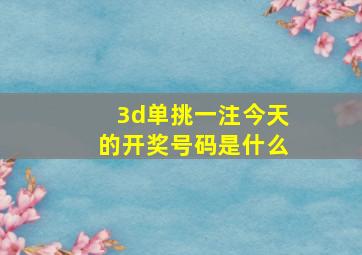 3d单挑一注今天的开奖号码是什么